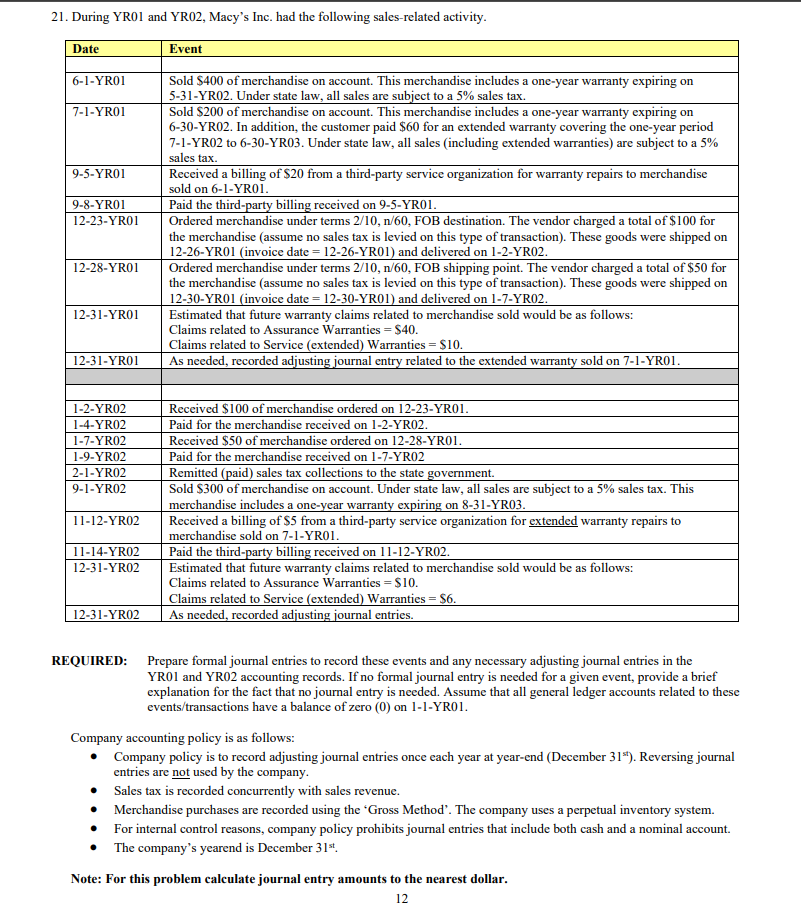 21. During YR01 and YR02, Macy's Inc. had the following sales-related activity.

| Date | Event |
|---|---|
| | |
| 6-1-YR01 | Sold \$400 of merchandise on account. This merchandise includes a one-year warranty expiring on 5-31-YR02. Under state law, all sales are subject to a 5% sales tax. |
| 7-1-YR01 | Sold \$200 of merchandise on account. This merchandise includes a one-year warranty expiring on 6-30-YR02. In addition, the customer paid \$60 for an extended warranty covering the one-year period 7-1-YR02 to 6-30-YR03. Under state law, all sales (including extended warranties) are subject to a 5% sales tax. |
| 9-5-YR01 | Received a billing of \$20 from a third-party service organization for warranty repairs to merchandise sold on 6-1-YR01. |
| 9-8-YR01 | Paid the third-party billing received on 9-5-YR01. |
| 12-23-YR01 | Ordered merchandise under terms 2/10, n/60, FOB destination. The vendor charged a total of \$100 for the merchandise (assume no sales tax is levied on this type of transaction). These goods were shipped on 12-26-YR01 (invoice date = 12-26-YR01) and delivered on 1-2-YR02. |
| 12-28-YR01 | Ordered merchandise under terms 2/10, n/60, FOB shipping point. The vendor charged a total of \$50 for the merchandise (assume no sales tax is levied on this type of transaction). These goods were shipped on 12-30-YR01 (invoice date = 12-30-YR01) and delivered on 1-7-YR02. |
| 12-31-YR01 | Estimated that future warranty claims related to merchandise sold would be as follows: Claims related to Assurance Warranties = \$40. Claims related to Service (extended) Warranties = \$10. |
| 12-31-YR01 | As needed, recorded adjusting journal entry related to the extended warranty sold on 7-1-YR01. |
| | |
| | |
| 1-2-YR02 | Received \$100 of merchandise ordered on 12-23-YR01. |
| 1-4-YR02 | Paid for the merchandise received on 1-2-YR02. |
| 1-7-YR02 | Received \$50 of merchandise ordered on 12-28-YR01. |
| 1-9-YR02 | Paid for the merchandise received on 1-7-YR02 |
| 2-1-YR02 | Remitted (paid) sales tax collections to the state government. |
| 9-1-YR02 | Sold \$300 of merchandise on account. Under state law, all sales are subject to a 5% sales tax. This merchandise includes a one-year warranty expiring on 8-31-YR03. |
| 11-12-YR02 | Received a billing of \$5 from a third-party service organization for extended warranty repairs to merchandise sold on 7-1-YR01. |
| 11-14-YR02 | Paid the third-party billing received on 11-12-YR02. |
| 12-31-YR02 | Estimated that future warranty claims related to merchandise sold would be as follows: Claims related to Assurance Warranties = \$10. Claims related to Service (extended) Warranties = \$6. |
| 12-31-YR02 | As needed, recorded adjusting journal entries. |

REQUIRED: Prepare formal journal entries to record these events and any necessary adjusting journal entries in the YR01 and YR02 accounting records. If no formal journal entry is needed for a given event, provide a brief explanation for the fact that no journal entry is needed. Assume that all general ledger accounts related to these events/transactions have a balance of zero (0) on 1-1-YR01.

Company accounting policy is as follows:
• Company policy is to record adjusting journal entries once each year at year-end (December 31$^{st}$). Reversing journal entries are not used by the company.
• Sales tax is recorded concurrently with sales revenue.
• Merchandise purchases are recorded using the 'Gross Method'. The company uses a perpetual inventory system.
• For internal control reasons, company policy prohibits journal entries that include both cash and a nominal account.
• The company's yearend is December 31$^{st}$.

Note: For this problem calculate journal entry amounts to the nearest dollar.

12